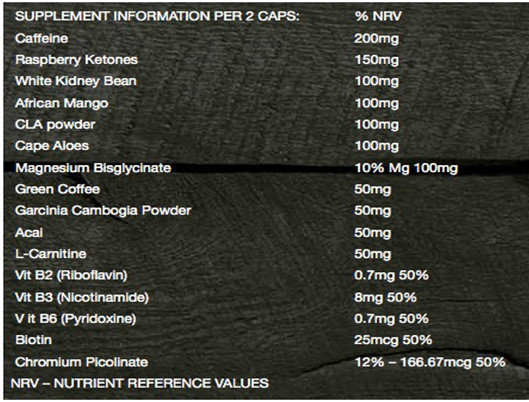 | SUPPLEMENT INFORMATION PER 2 CAPS: | % NRV |
|---|---|
| Caffeine | 200mg |
| Raspberry Ketones | 150mg |
| White Kidney Bean | 100mg |
| African Mango | 100mg |
| CLA powder | 100mg |
| Cape Aloes | 100mg |
| Magnesium Bisglycinate | 10% Mg 100mg |
| Green Coffee | 50mg |
| Garcinia Cambogia Powder | 50mg |
| Acai | 50mg |
| L-Carnitine | 50mg |
| Vit B2 (Riboflavin) | 0.7mg 50% |
| Vit B3 (Nicotinamide) | 8mg 50% |
| V it B6 (Pyridoxine) | 0.7mg 50% |
| Biotin | 25mcg 50% |
| Chromium Picolinate | 12% – 166.67mcg 50% |

NRV – NUTRIENT REFERENCE VALUES